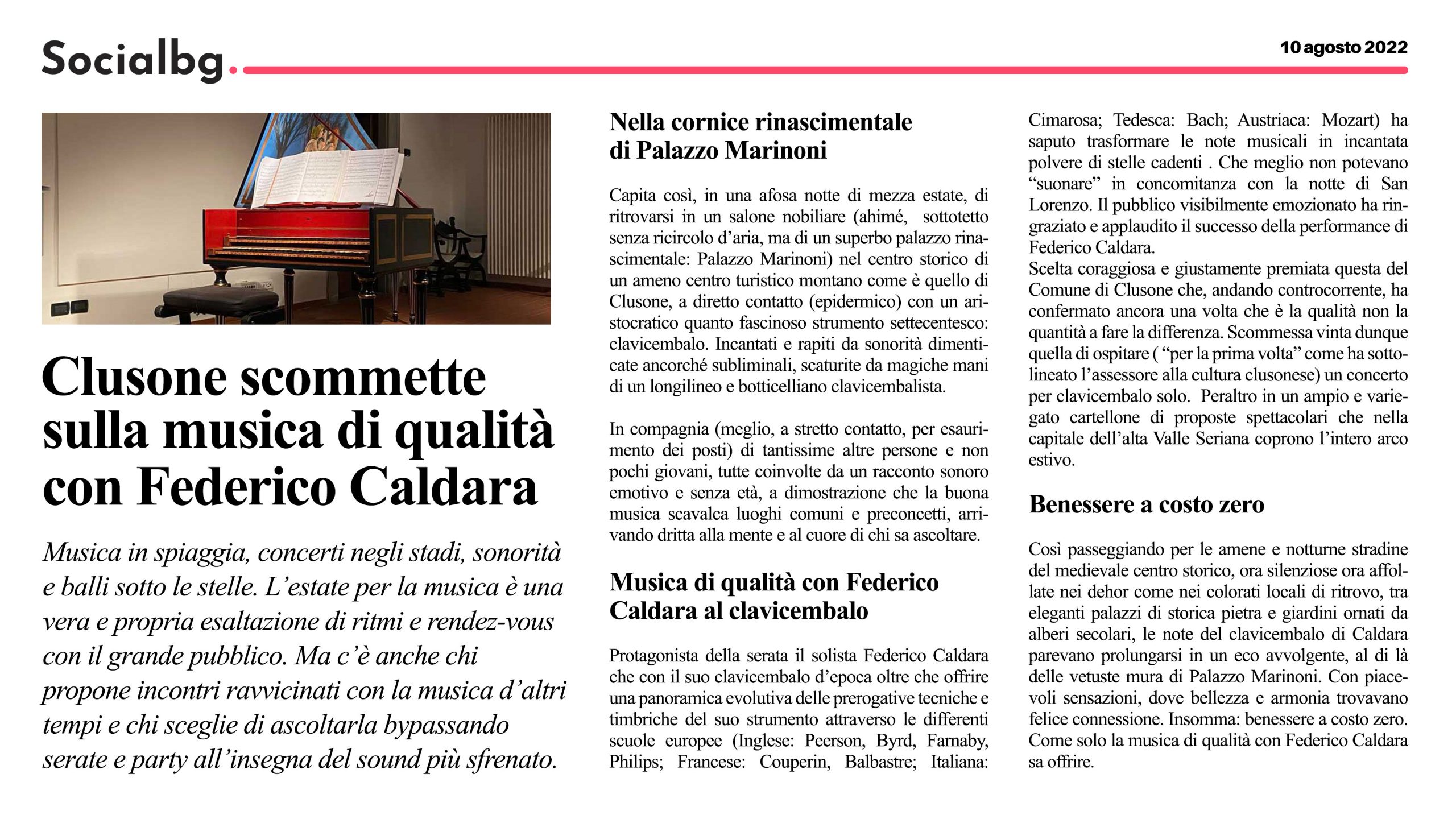 Socialbg.

10 agosto 2022

Clusone scommette sulla musica di qualità con Federico Caldara

Musica in spiaggia, concerti negli stadi, sonorità e balli sotto le stelle. L'estate per la musica è una vera e propria esaltazione di ritmi e rendez-vous con il grande pubblico. Ma c'è anche chi propone incontri ravvicinati con la musica d'altri tempi e chi sceglie di ascoltarla bypassando serate e party all'insegna del sound più sfrenato.

Nella cornice rinascimentale di Palazzo Marinoni

Capita così, in una afosa notte di mezza estate, di ritrovarsi in un salone nobiliare (ahimé, sottotetto senza ricircolo d'aria, ma di un superbo palazzo rinascimentale: Palazzo Marinoni) nel centro storico di un ameno centro turistico montano come è quello di Clusone, a diretto contatto (epidermico) con un aristocratico quanto fascinoso strumento settecentesco: clavicembalo. Incantati e rapiti da sonorità dimenticate ancorché subliminali, scaturite da magiche mani di un longilineo e botticelliano clavicembalista.

In compagnia (meglio, a stretto contatto, per esaurimento dei posti) di tantissime altre persone e non pochi giovani, tutte coinvolte da un racconto sonoro emotivo e senza età, a dimostrazione che la buona musica scavalca luoghi comuni e preconcetti, arrivando dritta alla mente e al cuore di chi sa ascoltare.

Musica di qualità con Federico Caldara al clavicembalo

Protagonista della serata il solista Federico Caldara che con il suo clavicembalo d'epoca oltre che offrire una panoramica evolutiva delle prerogative tecniche e timbriche del suo strumento attraverso le differenti scuole europee (Inglese: Peerson, Byrd, Farnaby, Philips; Francese: Couperin, Balbastre; Italiana: Cimarosa; Tedesca: Bach; Austriaca: Mozart) ha saputo trasformare le note musicali in incantata polvere di stelle cadenti . Che meglio non potevano "suonare" in concomitanza con la notte di San Lorenzo. Il pubblico visibilmente emozionato ha ringraziato e applaudito il successo della performance di Federico Caldara.
Scelta coraggiosa e giustamente premiata questa del Comune di Clusone che, andando controcorrente, ha confermato ancora una volta che è la qualità non la quantità a fare la differenza. Scommessa vinta dunque quella di ospitare ( "per la prima volta" come ha sottolineato l'assessore alla cultura clusonese) un concerto per clavicembalo solo. Peraltro in un ampio e variegato cartellone di proposte spettacolari che nella capitale dell'alta Valle Seriana coprono l'intero arco estivo.

Benessere a costo zero

Così passeggiando per le amene e notturne stradine del medievale centro storico, ora silenziose ora affollate nei dehor come nei colorati locali di ritrovo, tra eleganti palazzi di storica pietra e giardini ornati da alberi secolari, le note del clavicembalo di Caldara parevano prolungarsi in un eco avvolgente, al di là delle vetuste mura di Palazzo Marinoni. Con piacevoli sensazioni, dove bellezza e armonia trovavano felice connessione. Insomma: benessere a costo zero. Come solo la musica di qualità con Federico Caldara sa offrire.